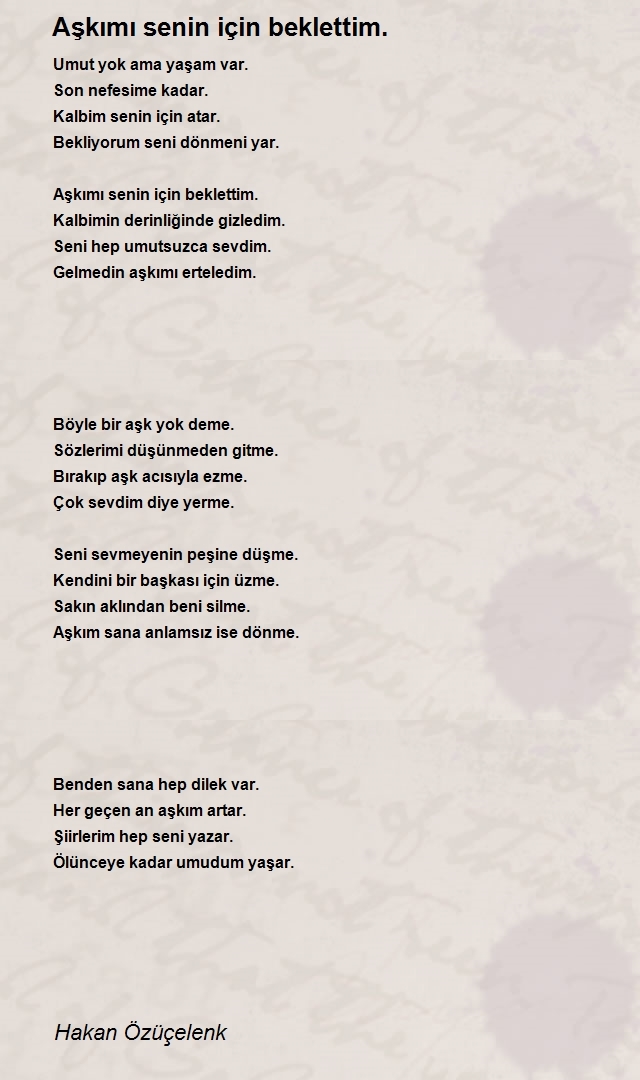 Aşkımı senin için beklettim.

Umut yok ama yaşam var.
Son nefesime kadar.
Kalbim senin için atar.
Bekliyorum seni dönmeni yar.

Aşkımı senin için beklettim.
Kalbimin derinliğinde gizledim.
Seni hep umutsuzca sevdim.
Gelmedin aşkımı erteledim.

Böyle bir aşk yok deme.
Sözlerimi düşünmeden gitme.
Bırakıp aşk acısıyla ezme.
Çok sevdim diye yerme.

Seni sevmeyenin peşine düşme.
Kendini bir başkası için üzme.
Sakın aklından beni silme.
Aşkım sana anlamsız ise dönme.

Benden sana hep dilek var.
Her geçen an aşkım artar.
Şiirlerim hep seni yazar.
Ölünceye kadar umudum yaşar.

Hakan Özüçelenk